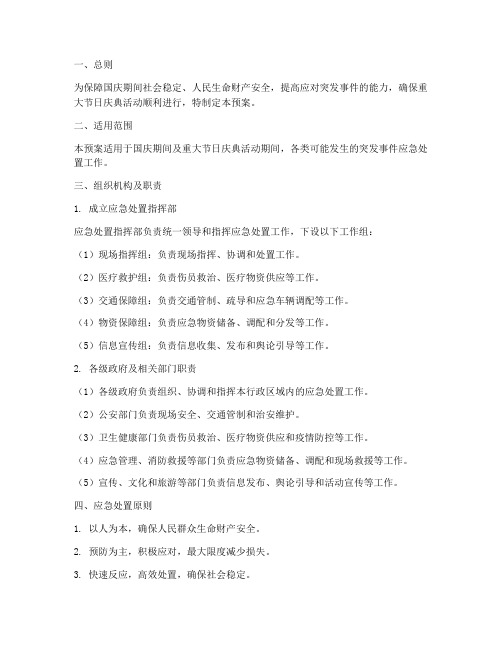 一、总则

为保障国庆期间社会稳定、人民生命财产安全，提高应对突发事件的能力，确保重大节日庆典活动顺利进行，特制定本预案。

二、适用范围

本预案适用于国庆期间及重大节日庆典活动期间，各类可能发生的突发事件应急处置工作。

三、组织机构及职责

1. 成立应急处置指挥部

应急处置指挥部负责统一领导和指挥应急处置工作，下设以下工作组：

（1）现场指挥组：负责现场指挥、协调和处置工作。

（2）医疗救护组：负责伤员救治、医疗物资供应等工作。

（3）交通保障组：负责交通管制、疏导和应急车辆调配等工作。

（4）物资保障组：负责应急物资储备、调配和分发等工作。

（5）信息宣传组：负责信息收集、发布和舆论引导等工作。

2. 各级政府及相关部门职责

（1）各级政府负责组织、协调和指挥本行政区域内的应急处置工作。

（2）公安部门负责现场安全、交通管制和治安维护。

（3）卫生健康部门负责伤员救治、医疗物资供应和疫情防控等工作。

（4）应急管理、消防救援等部门负责应急物资储备、调配和现场救援等工作。

（5）宣传、文化和旅游等部门负责信息发布、舆论引导和活动宣传等工作。

四、应急处置原则

1. 以人为本，确保人民群众生命财产安全。

2. 预防为主，积极应对，最大限度减少损失。

3. 快速反应，高效处置，确保社会稳定。